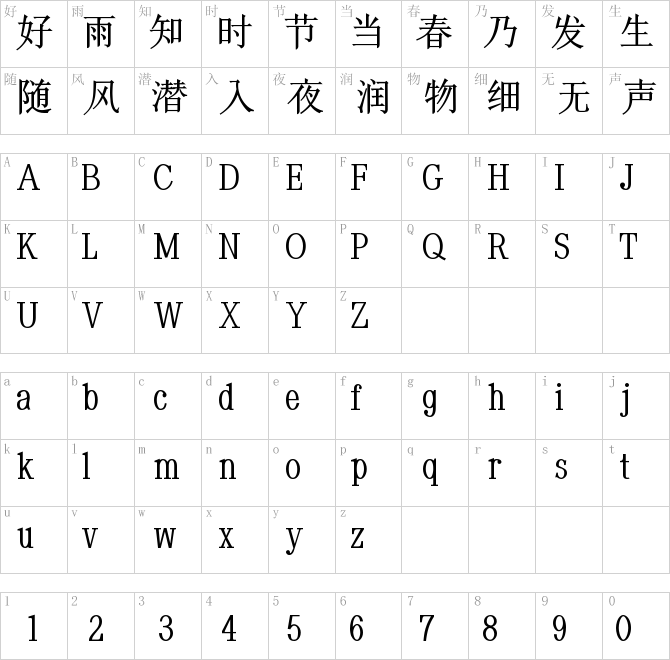 | 好 好 | 雨 雨 | 知 知 | 时 时 | 节 节 | 当 当 | 春 春 | 乃 乃 | 发 发 | 生 生 |
|---|---|---|---|---|---|---|---|---|---|
| 随 随 | 风 风 | 潜 潜 | 入 入 | 夜 夜 | 润 润 | 物 物 | 细 细 | 无 无 | 声 声 |

| A A | B B | C C | D D | E E | F F | G G | H H | I I | J J |
|---|---|---|---|---|---|---|---|---|---|
| K K | L L | M M | N N | O O | P P | Q Q | R R | S S | T T |
| U U | V V | W W | X X | Y Y | Z Z | | | | |

| a a | b b | c c | d d | e e | f f | g g | h h | i i | j j |
|---|---|---|---|---|---|---|---|---|---|
| k k | l l | m m | n n | o o | p p | q q | r r | s s | t t |
| u u | v v | w w | x x | y y | z z | | | | |

| 1 1 | 2 2 | 3 3 | 4 4 | 5 5 | 6 6 | 7 7 | 8 8 | 9 9 | 0 0 |
|---|---|---|---|---|---|---|---|---|---|